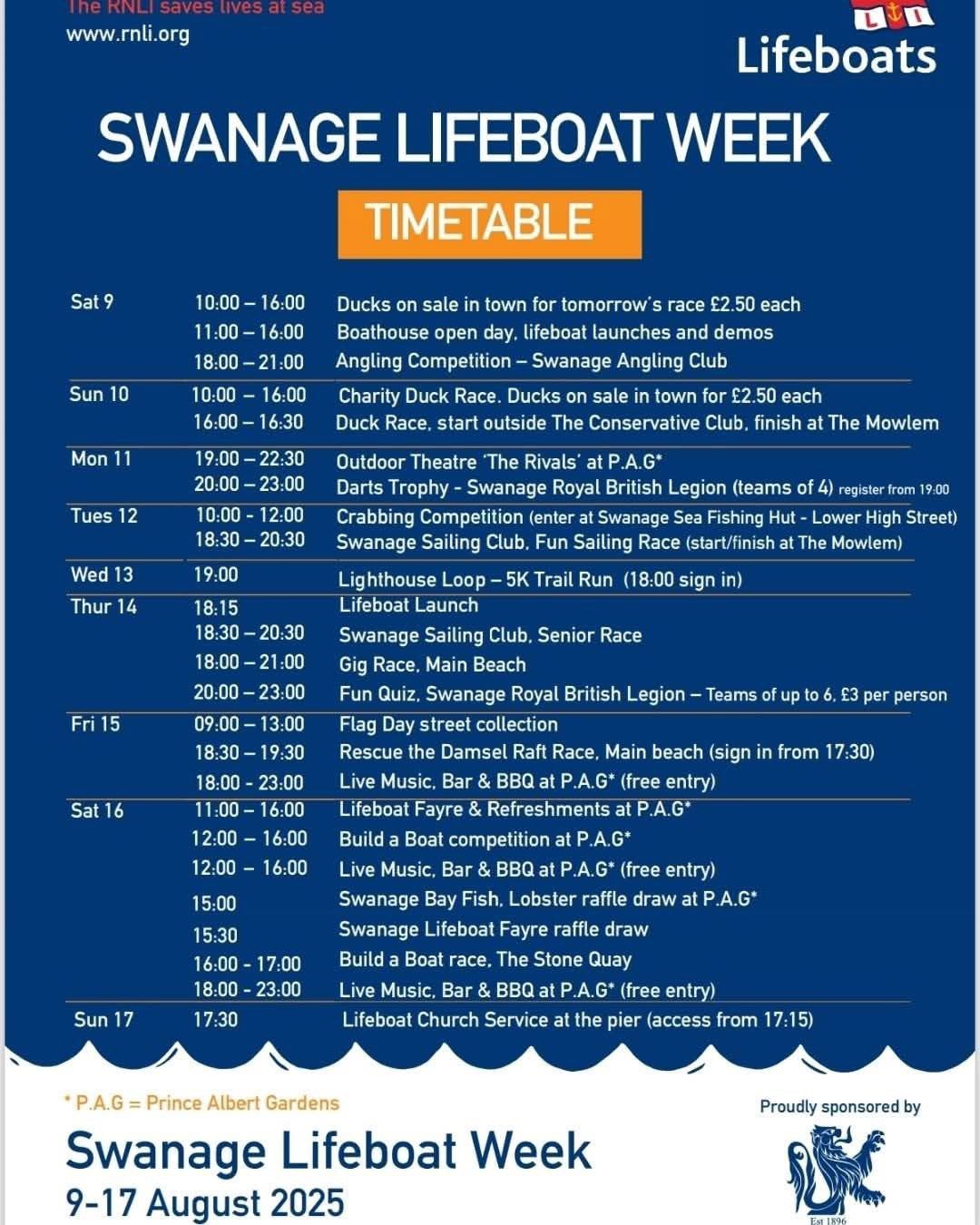 The RNLI saves lives at sea
www.rnli.org

Lifeboats

SWANAGE LIFEBOAT WEEK

TIMETABLE

| | | |
|---|---|---|
| Sat 9 | 10:00 – 16:00 | Ducks on sale in town for tomorrow's race £2.50 each |
| | 11:00 – 16:00 | Boathouse open day, lifeboat launches and demos |
| | 18:00 – 21:00 | Angling Competition – Swanage Angling Club |
| Sun 10 | 10:00 – 16:00 | Charity Duck Race. Ducks on sale in town for £2.50 each |
| | 16:00 – 16:30 | Duck Race, start outside The Conservative Club, finish at The Mowlem |
| Mon 11 | 19:00 – 22:30 | Outdoor Theatre 'The Rivals' at P.A.G* |
| | 20:00 – 23:00 | Darts Trophy - Swanage Royal British Legion (teams of 4) register from 19:00 |
| Tues 12 | 10:00 - 12:00 | Crabbing Competition (enter at Swanage Sea Fishing Hut - Lower High Street) |
| | 18:30 – 20:30 | Swanage Sailing Club, Fun Sailing Race (start/finish at The Mowlem) |
| Wed 13 | 19:00 | Lighthouse Loop – 5K Trail Run (18:00 sign in) |
| Thur 14 | 18:15 | Lifeboat Launch |
| | 18:30 – 20:30 | Swanage Sailing Club, Senior Race |
| | 18:00 – 21:00 | Gig Race, Main Beach |
| | 20:00 – 23:00 | Fun Quiz, Swanage Royal British Legion – Teams of up to 6, £3 per person |
| Fri 15 | 09:00 – 13:00 | Flag Day street collection |
| | 18:30 – 19:30 | Rescue the Damsel Raft Race, Main beach (sign in from 17:30) |
| | 18:00 - 23:00 | Live Music, Bar & BBQ at P.A.G* (free entry) |
| Sat 16 | 11:00 – 16:00 | Lifeboat Fayre & Refreshments at P.A.G* |
| | 12:00 – 16:00 | Build a Boat competition at P.A.G* |
| | 12:00 – 16:00 | Live Music, Bar & BBQ at P.A.G* (free entry) |
| | 15:00 | Swanage Bay Fish, Lobster raffle draw at P.A.G* |
| | 15:30 | Swanage Lifeboat Fayre raffle draw |
| | 16:00 - 17:00 | Build a Boat race, The Stone Quay |
| | 18:00 - 23:00 | Live Music, Bar & BBQ at P.A.G* (free entry) |
| Sun 17 | 17:30 | Lifeboat Church Service at the pier (access from 17:15) |

* P.A.G = Prince Albert Gardens

Swanage Lifeboat Week
9-17 August 2025

Proudly sponsored by

Est 1896